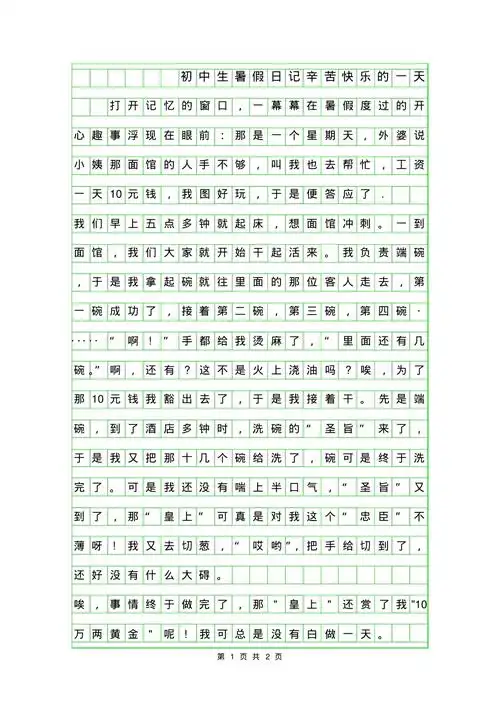 初中生暑假日记辛苦快乐的一天

打开记忆的窗口，一幕幕在暑假度过的开心趣事浮现在眼前：那是一个星期天，外婆说小姨那面馆的人手不够，叫我也去帮忙，工资一天10元钱，我图好玩，于是便答应了.

我们早上五点多钟就起床，想面馆冲刺。一到面馆，我们大家就开始干起活来。我负责端碗，于是我拿起碗就往里面的那位客人走去，第一碗成功了，接着第二碗，第三碗，第四碗······"啊！"手都给我烫麻了，"里面还有几碗。"啊，还有？这不是火上浇油吗？唉，为了那10元钱我豁出去了，于是我接着干。先是端碗，到了酒店多钟时，洗碗的"圣旨"来了，于是我又把那十几个碗给洗了，碗可是终于洗完了。可是我还没有喘上半口气，"圣旨"又到了，那"皇上"可真是对我这个"忠臣"不薄呀！我又去切葱，"哎哟"，把手给切到了，还好没有什么大碍。

唉，事情终于做完了，那"皇上"还赏了我"10万两黄金"呢！我可总是没有白做一天。

第 1 页 共 2 页